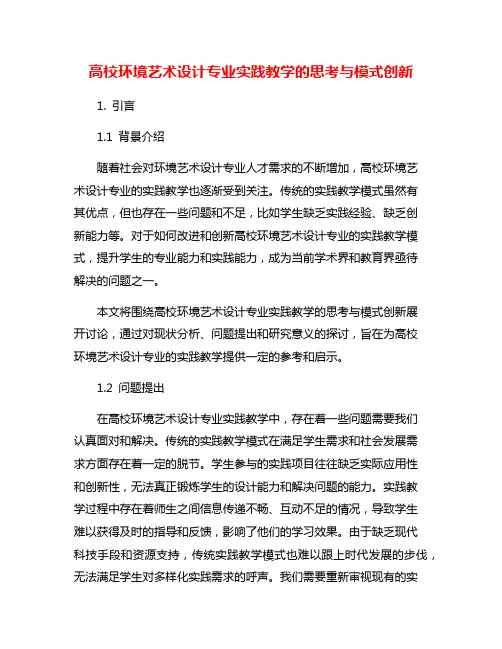 高校环境艺术设计专业实践教学的思考与模式创新

1. 引言

1.1 背景介绍

随着社会对环境艺术设计专业人才需求的不断增加，高校环境艺术设计专业的实践教学也逐渐受到关注。传统的实践教学模式虽然有其优点，但也存在一些问题和不足，比如学生缺乏实践经验、缺乏创新能力等。对于如何改进和创新高校环境艺术设计专业的实践教学模式，提升学生的专业能力和实践能力，成为当前学术界和教育界亟待解决的问题之一。

本文将围绕高校环境艺术设计专业实践教学的思考与模式创新展开讨论，通过对现状分析、问题提出和研究意义的探讨，旨在为高校环境艺术设计专业的实践教学提供一定的参考和启示。

1.2 问题提出

在高校环境艺术设计专业实践教学中，存在着一些问题需要我们认真面对和解决。传统的实践教学模式在满足学生需求和社会发展需求方面存在着一定的脱节。学生参与的实践项目往往缺乏实际应用性和创新性，无法真正锻炼学生的设计能力和解决问题的能力。实践教学过程中存在着师生之间信息传递不畅、互动不足的情况，导致学生难以获得及时的指导和反馈，影响了他们的学习效果。由于缺乏现代科技手段和资源支持，传统实践教学模式也难以跟上时代发展的步伐，无法满足学生对多样化实践需求的呼声。我们需要重新审视现有的实